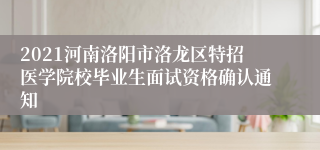 2021河南洛阳市洛龙区特招医学院校毕业生面试资格确认通知